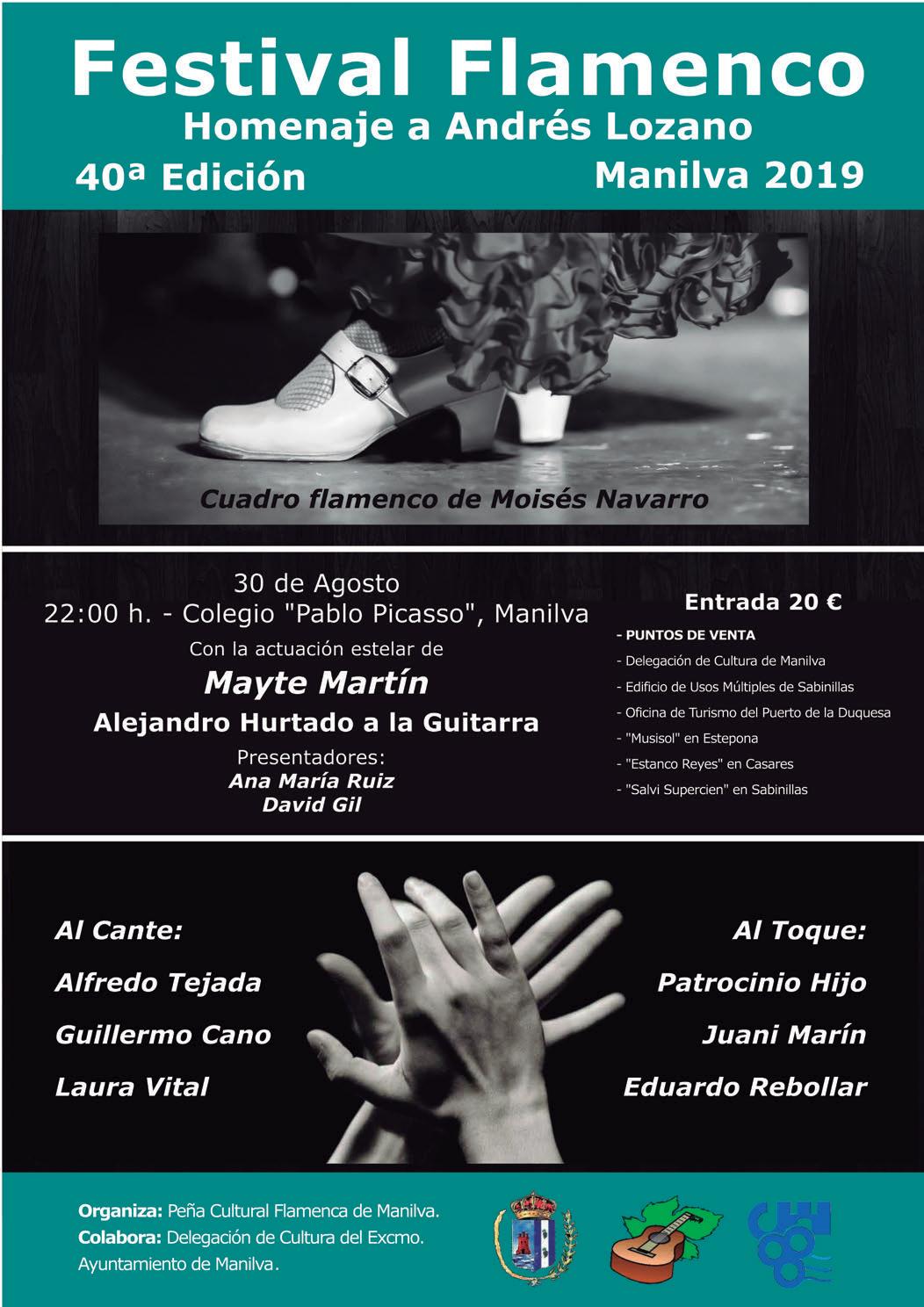 Festival Flamenco
Homenaje a Andrés Lozano
40ª Edición
Manilva 2019

Cuadro flamenco de Moisés Navarro

30 de Agosto
22:00 h. - Colegio "Pablo Picasso", Manilva
Con la actuación estelar de
Mayte Martín
Alejandro Hurtado a la Guitarra
Presentadores:
Ana María Ruiz
David Gil

Entrada 20 €
- PUNTOS DE VENTA
- Delegación de Cultura de Manilva
- Edificio de Usos Múltiples de Sabinillas
- Oficina de Turismo del Puerto de la Duquesa
- "Musisol" en Estepona
- "Estanco Reyes" en Casares
- "Salvi Supercien" en Sabinillas

Al Cante:
Alfredo Tejada
Guillermo Cano
Laura Vital

Al Toque:
Patrocinio Hijo
Juani Marín
Eduardo Rebollar

Organiza: Peña Cultural Flamenca de Manilva.
Colabora: Delegación de Cultura del Excmo. Ayuntamiento de Manilva.